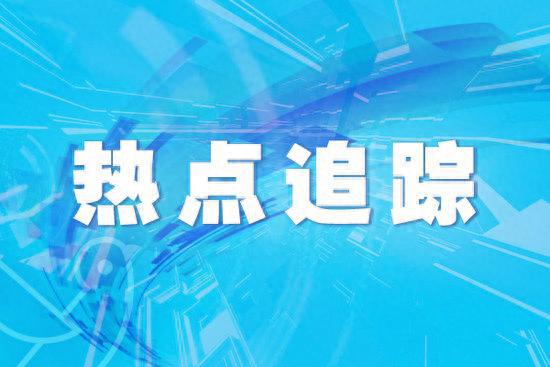 热点追踪